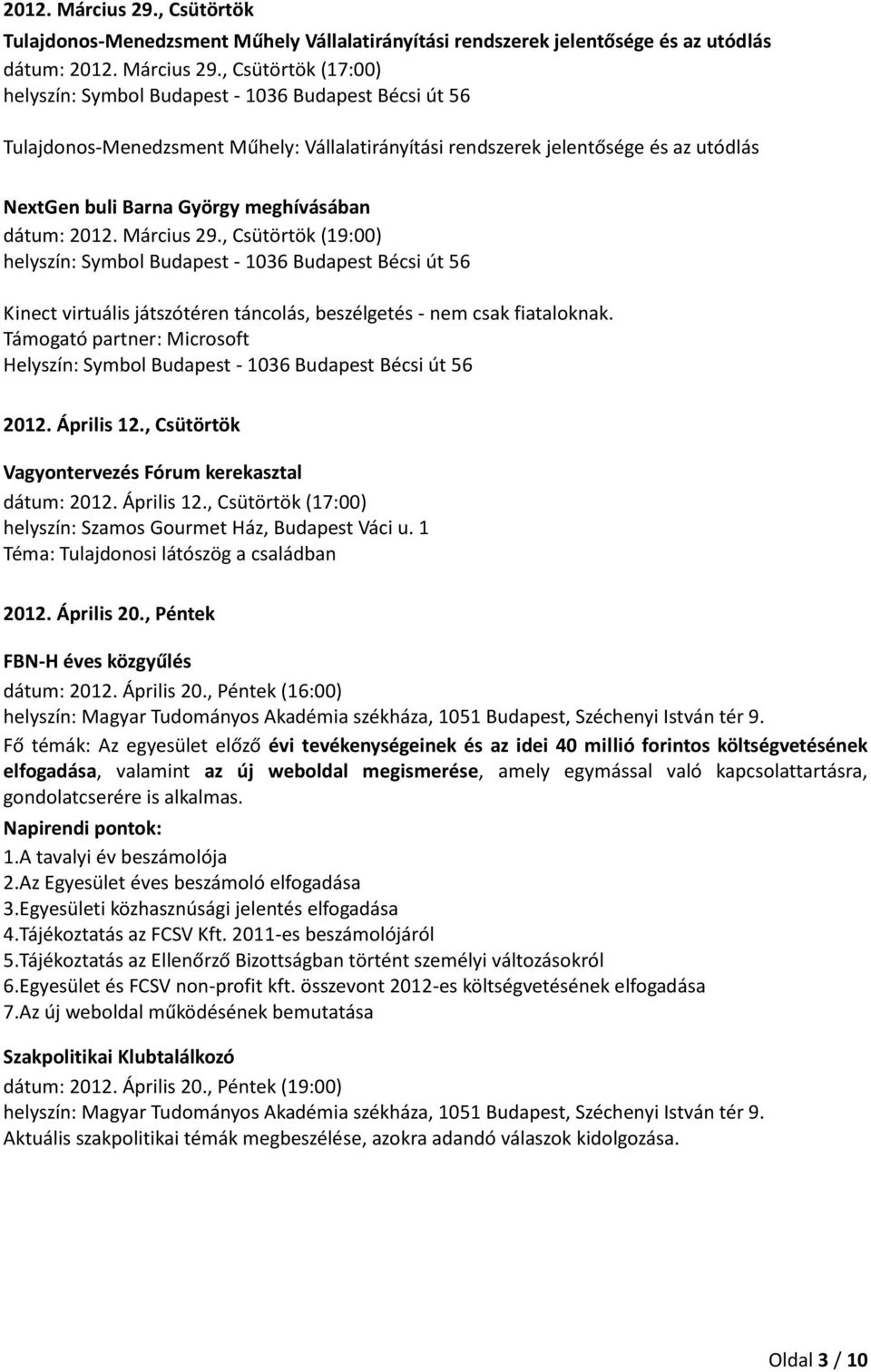 2012. Március 29., Csütörtök

Tulajdonos-Menedzsment Műhely Vállalatirányítási rendszerek jelentősége és az utódlás
dátum: 2012. Március 29., Csütörtök (17:00)
helyszín: Symbol Budapest - 1036 Budapest Bécsi út 56

Tulajdonos-Menedzsment Műhely: Vállalatirányítási rendszerek jelentősége és az utódlás

NextGen buli Barna György meghívásában
dátum: 2012. Március 29., Csütörtök (19:00)
helyszín: Symbol Budapest - 1036 Budapest Bécsi út 56

Kinect virtuális játszótéren táncolás, beszélgetés - nem csak fiataloknak.
Támogató partner: Microsoft
Helyszín: Symbol Budapest - 1036 Budapest Bécsi út 56

2012. Április 12., Csütörtök

Vagyontervezés Fórum kerekasztal
dátum: 2012. Április 12., Csütörtök (17:00)
helyszín: Szamos Gourmet Ház, Budapest Váci u. 1
Téma: Tulajdonosi látószög a családban

2012. Április 20., Péntek

FBN-H éves közgyűlés
dátum: 2012. Április 20., Péntek (16:00)
helyszín: Magyar Tudományos Akadémia székháza, 1051 Budapest, Széchenyi István tér 9.
Fő témák: Az egyesület előző évi tevékenységeinek és az idei 40 millió forintos költségvetésének elfogadása, valamint az új weboldal megismerése, amely egymással való kapcsolattartásra, gondolatcserére is alkalmas.
Napirendi pontok:
1.A tavalyi év beszámolója
2.Az Egyesület éves beszámoló elfogadása
3.Egyesületi közhasznúsági jelentés elfogadása
4.Tájékoztatás az FCSV Kft. 2011-es beszámolójáról
5.Tájékoztatás az Ellenőrző Bizottságban történt személyi változásokról
6.Egyesület és FCSV non-profit kft. összevont 2012-es költségvetésének elfogadása
7.Az új weboldal működésének bemutatása

Szakpolitikai Klubtalálkozó
dátum: 2012. Április 20., Péntek (19:00)
helyszín: Magyar Tudományos Akadémia székháza, 1051 Budapest, Széchenyi István tér 9.
Aktuális szakpolitikai témák megbeszélése, azokra adandó válaszok kidolgozása.

Oldal 3 / 10